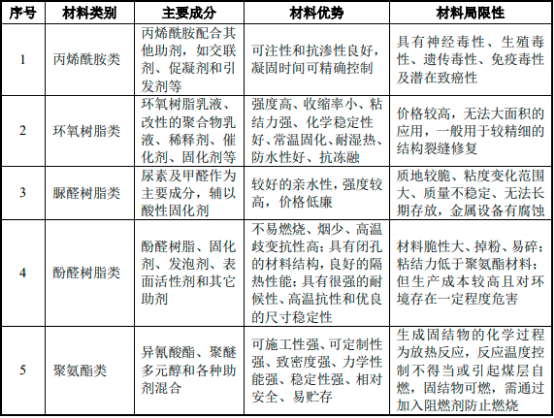 | 序号 | 材料类别 | 主要成分 | 材料优势 | 材料局限性 |
|---|---|---|---|---|
| 1 | 丙烯酰胺类 | 丙烯酰胺配合其他助剂，如交联剂、促凝剂和引发剂等 | 可注性和抗渗性良好，凝固时间可精确控制 | 具有神经毒性、生殖毒性、遗传毒性、免疫毒性及潜在致癌性 |
| 2 | 环氧树脂类 | 环氧树脂乳液、改性的聚合物乳液、稀释剂、催化剂、固化剂等 | 强度高、收缩率小、粘结力强、化学稳定性好、常温固化、耐湿热、防水性好、抗冻融 | 价格较高，无法大面积的应用，一般用于较精细的结构裂缝修复 |
| 3 | 脲醛树脂类 | 尿素及甲醛作为主要成分，辅以酸性固化剂 | 较好的亲水性，强度较高，价格低廉 | 质地较脆、粘度变化范围大、质量不稳定、无法长期存放，金属设备有腐蚀 |
| 4 | 酚醛树脂类 | 酚醛树脂、固化剂、发泡剂、表面活性剂和其它助剂 | 不易燃烧、烟少、高温歧变抗性高；具有闭孔的材料结构，良好的隔热性能；具有很强的耐候性、高温抗性和优良的尺寸稳定性 | 材料脆性大、掉粉、易碎；粘结力低于聚氨酯材料；但生产成本较高且对环境存在一定程度危害 |
| 5 | 聚氨酯类 | 异氰酸酯、聚醚多元醇和各种助剂混合 | 可施工性强、可定制性强、致密度强、力学性能强、稳定性强、相对安全、易贮存 | 生成固结物的化学过程为放热反应，反应温度控制不得当或引起煤层自燃，固结物可燃，需通过加入阻燃剂防止燃烧 |